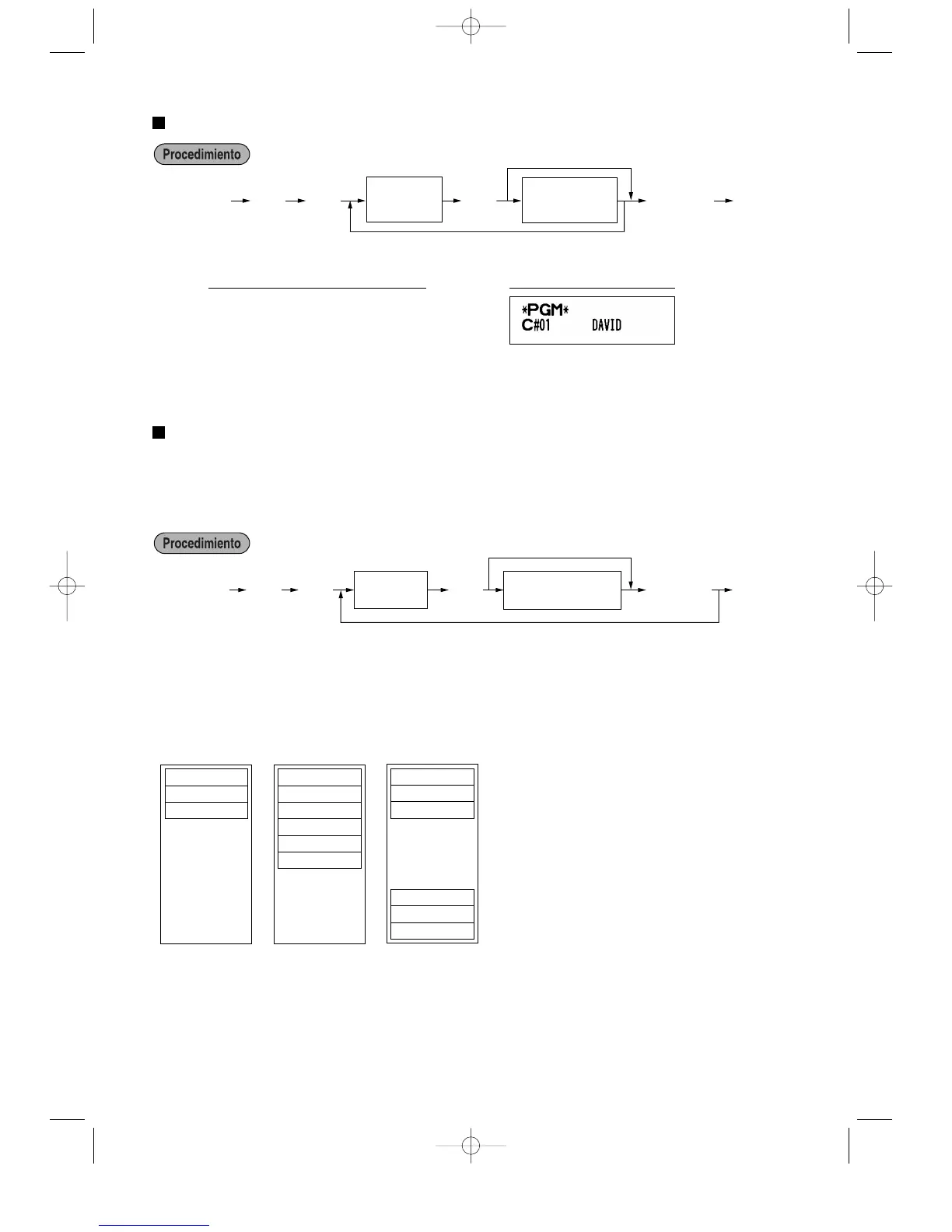 Procedimiento

*PGM*
C#01 DAVID

Procedimiento